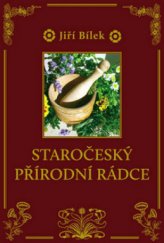 Jiří Bílek

STAROČESKÝ PŘÍRODNÍ RÁDCE